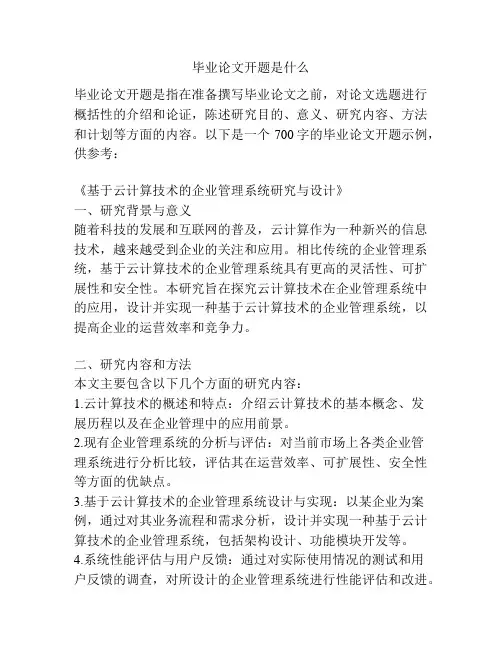 毕业论文开题是什么

毕业论文开题是指在准备撰写毕业论文之前，对论文选题进行概括性的介绍和论证，陈述研究目的、意义、研究内容、方法和计划等方面的内容。以下是一个 700 字的毕业论文开题示例，供参考：

《基于云计算技术的企业管理系统研究与设计》
一、研究背景与意义
随着科技的发展和互联网的普及，云计算作为一种新兴的信息技术，越来越受到企业的关注和应用。相比传统的企业管理系统，基于云计算技术的企业管理系统具有更高的灵活性、可扩展性和安全性。本研究旨在探究云计算技术在企业管理系统中的应用，设计并实现一种基于云计算技术的企业管理系统，以提高企业的运营效率和竞争力。

二、研究内容和方法
本文主要包含以下几个方面的研究内容：
1.云计算技术的概述和特点：介绍云计算技术的基本概念、发展历程以及在企业管理中的应用前景。
2.现有企业管理系统的分析与评估：对当前市场上各类企业管理系统进行分析比较，评估其在运营效率、可扩展性、安全性等方面的优缺点。
3.基于云计算技术的企业管理系统设计与实现：以某企业为案例，通过对其业务流程和需求分析，设计并实现一种基于云计算技术的企业管理系统，包括架构设计、功能模块开发等。
4.系统性能评估与用户反馈：通过对实际使用情况的测试和用户反馈的调查，对所设计的企业管理系统进行性能评估和改进。